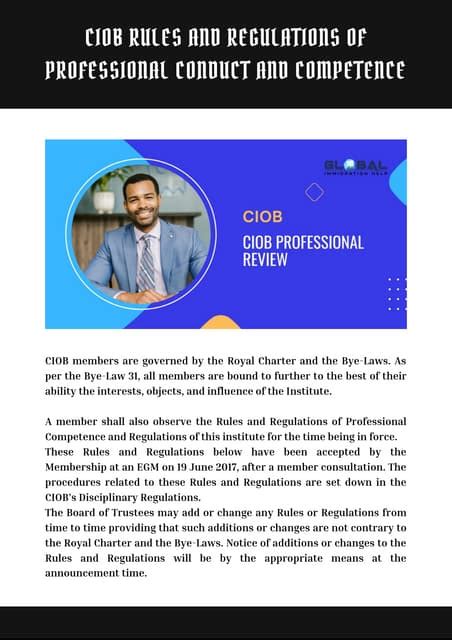 CIOB RULES AND REGULATIONS OF PROFESSIONAL CONDUCT AND COMPETENCE

GLOBAL
IMMIGRATION HELP

CIOB

CIOB PROFESSIONAL REVIEW

CIOB members are governed by the Royal Charter and the Bye-Laws. As per the Bye-Law 31, all members are bound to further to the best of their ability the interests, objects, and influence of the Institute.

A member shall also observe the Rules and Regulations of Professional Competence and Regulations of this institute for the time being in force.
These Rules and Regulations below have been accepted by the Membership at an EGM on 19 June 2017, after a member consultation. The procedures related to these Rules and Regulations are set down in the CIOB's Disciplinary Regulations.
The Board of Trustees may add or change any Rules or Regulations from time to time providing that such additions or changes are not contrary to the Royal Charter and the Bye-Laws. Notice of additions or changes to the Rules and Regulations will be by the appropriate means at the announcement time.